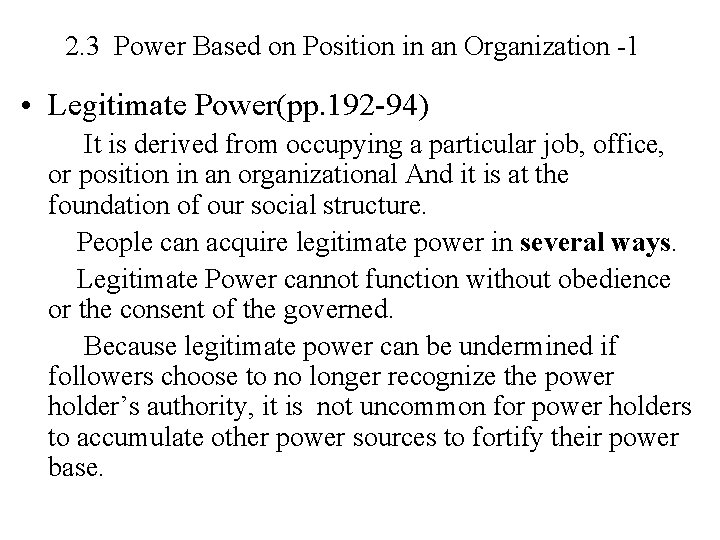 2.3 Power Based on Position in an Organization -1

• Legitimate Power(pp.192-94)

It is derived from occupying a particular job, office, or position in an organizational And it is at the foundation of our social structure.

People can acquire legitimate power in several ways.

Legitimate Power cannot function without obedience or the consent of the governed.

Because legitimate power can be undermined if followers choose to no longer recognize the power holder's authority, it is not uncommon for power holders to accumulate other power sources to fortify their power base.